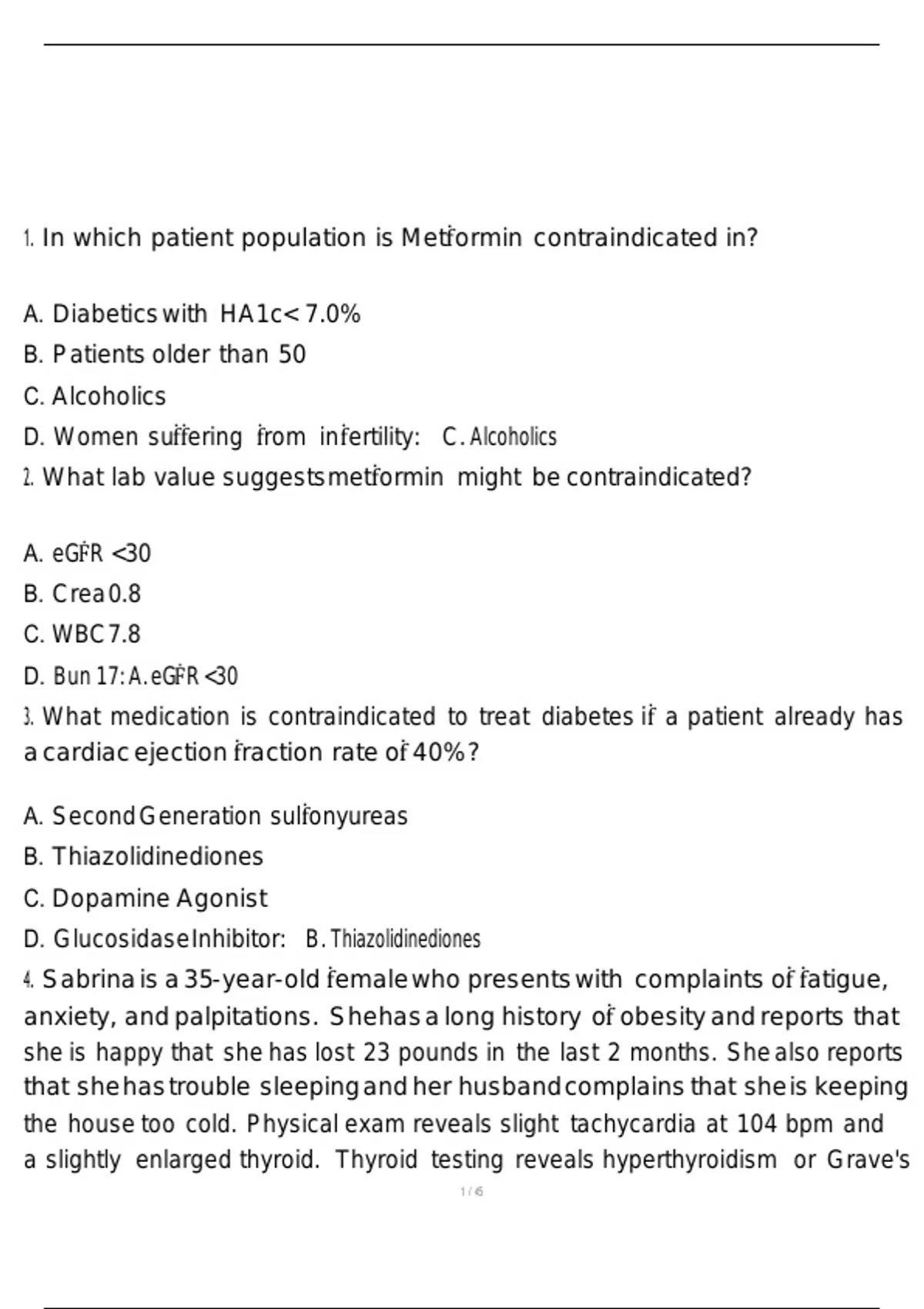 1. In which patient population is Metformin contraindicated in?

A. Diabetics with HA1c< 7.0%
B. Patients older than 50
C. Alcoholics
D. Women suffering from infertility: C. Alcoholics

2. What lab value suggests metformin might be contraindicated?

A. eGFR <30
B. Crea 0.8
C. WBC 7.8
D. Bun 17: A. eGFR <30

3. What medication is contraindicated to treat diabetes if a patient already has a cardiac ejection fraction rate of 40%?

A. Second Generation sulfonyureas
B. Thiazolidinediones
C. Dopamine Agonist
D. Glucosidase Inhibitor: B. Thiazolidinediones

4. Sabrina is a 35-year-old female who presents with complaints of fatigue, anxiety, and palpitations. She has a long history of obesity and reports that she is happy that she has lost 23 pounds in the last 2 months. She also reports that she has trouble sleeping and her husband complains that she is keeping the house too cold. Physical exam reveals slight tachycardia at 104 bpm and a slightly enlarged thyroid. Thyroid testing reveals hyperthyroidism or Grave's

1 / 6